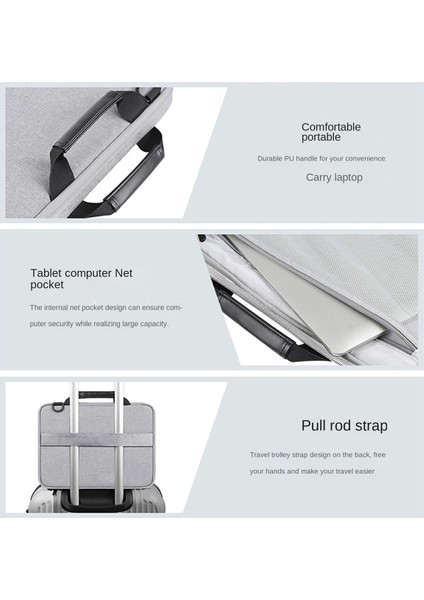 Comfortable
portable

Durable PU handle for your convenience

Carry laptop

Tablet computer Net
pocket

The internal net pocket design can ensure computer security while realizing large capacity.

Pull rod strap

Travel trolley strap design on the back, free your hands and make your travel easier